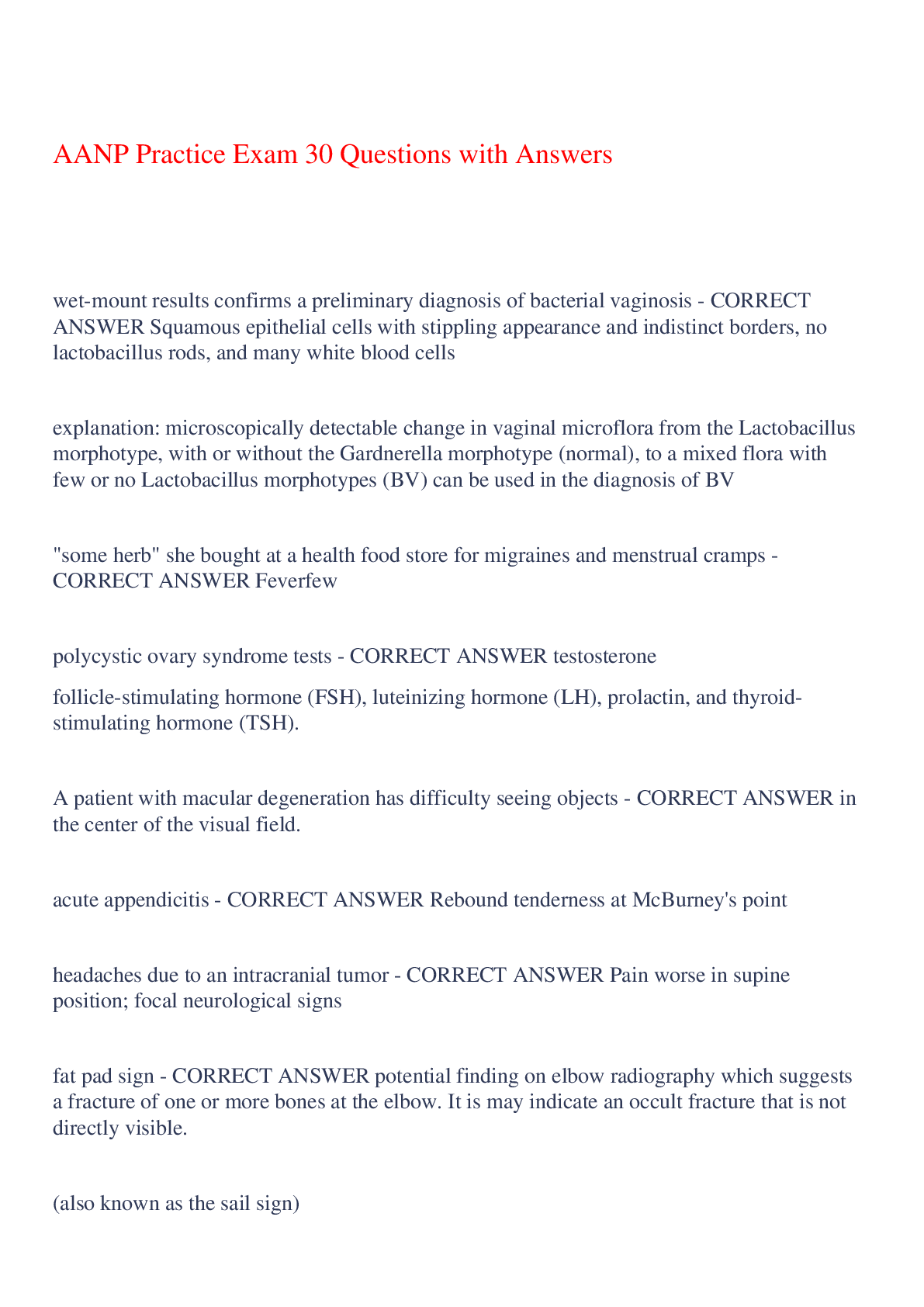 AANP Practice Exam 30 Questions with Answers

wet-mount results confirms a preliminary diagnosis of bacterial vaginosis - CORRECT ANSWER Squamous epithelial cells with stippling appearance and indistinct borders, no lactobacillus rods, and many white blood cells

explanation: microscopically detectable change in vaginal microflora from the Lactobacillus morphotype, with or without the Gardnerella morphotype (normal), to a mixed flora with few or no Lactobacillus morphotypes (BV) can be used in the diagnosis of BV

"some herb" she bought at a health food store for migraines and menstrual cramps - CORRECT ANSWER Feverfew

polycystic ovary syndrome tests - CORRECT ANSWER testosterone

follicle-stimulating hormone (FSH), luteinizing hormone (LH), prolactin, and thyroid-stimulating hormone (TSH).

A patient with macular degeneration has difficulty seeing objects - CORRECT ANSWER in the center of the visual field.

acute appendicitis - CORRECT ANSWER Rebound tenderness at McBurney's point

headaches due to an intracranial tumor - CORRECT ANSWER Pain worse in supine position; focal neurological signs

fat pad sign - CORRECT ANSWER potential finding on elbow radiography which suggests a fracture of one or more bones at the elbow. It is may indicate an occult fracture that is not directly visible.

(also known as the sail sign)